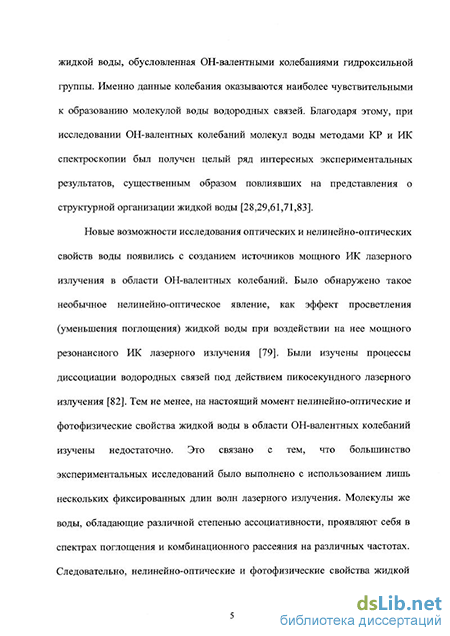 жидкой воды, обусловленная ОН-валентными колебаниями гидроксильной группы. Именно данные колебания оказываются наиболее чувствительными к образованию молекулой воды водородных связей. Благодаря этому, при исследовании ОН-валентных колебаний молекул воды методами КР и ИК спектроскопии был получен целый ряд интересных экспериментальных результатов, существенным образом повлиявших на представления о структурной организации жидкой воды [28,29,61,71,83].

Новые возможности исследования оптических и нелинейно-оптических свойств воды появились с созданием источников мощного ИК лазерного излучения в области ОН-валентных колебаний. Было обнаружено такое необычное нелинейно-оптическое явление, как эффект просветления (уменьшения поглощения) жидкой воды при воздействии на нее мощного резонансного ИК лазерного излучения [79]. Были изучены процессы диссоциации водородных связей под действием пикосекундного лазерного излучения [82]. Тем не менее, на настоящий момент нелинейно-оптические и фотофизические свойства жидкой воды в области ОН-валентных колебаний изучены недостаточно. Это связано с тем, что большинство экспериментальных исследований было выполнено с использованием лишь нескольких фиксированных длин волн лазерного излучения. Молекулы же воды, обладающие различной степенью ассоциативности, проявляют себя в спектрах поглощения и комбинационного рассеяния на различных частотах. Следовательно, нелинейно-оптические и фотофизические свойства жидкой

5

dsLib.net
библиотека диссертаций